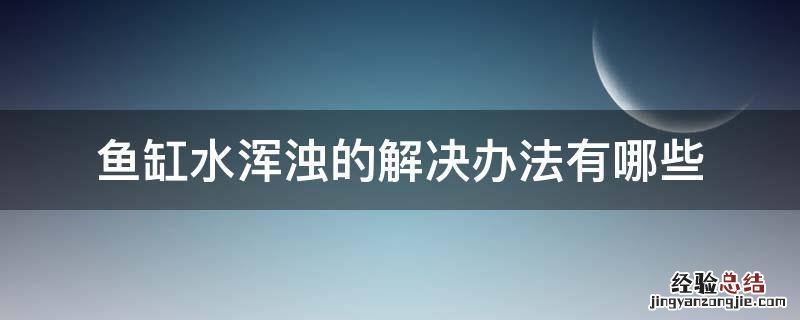 鱼缸水浑浊的解决办法有哪些

经验总结
jingyanzongjie.com